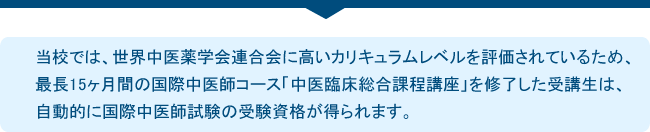 当校では、世界中医薬学会連合会に高いカリキュラムレベルを評価されているため、最長15ヶ月間の国際中医師コース「中医臨床総合課程講座」を修了した受講生は、自動的に国際中医師試験の受験資格が得られます。